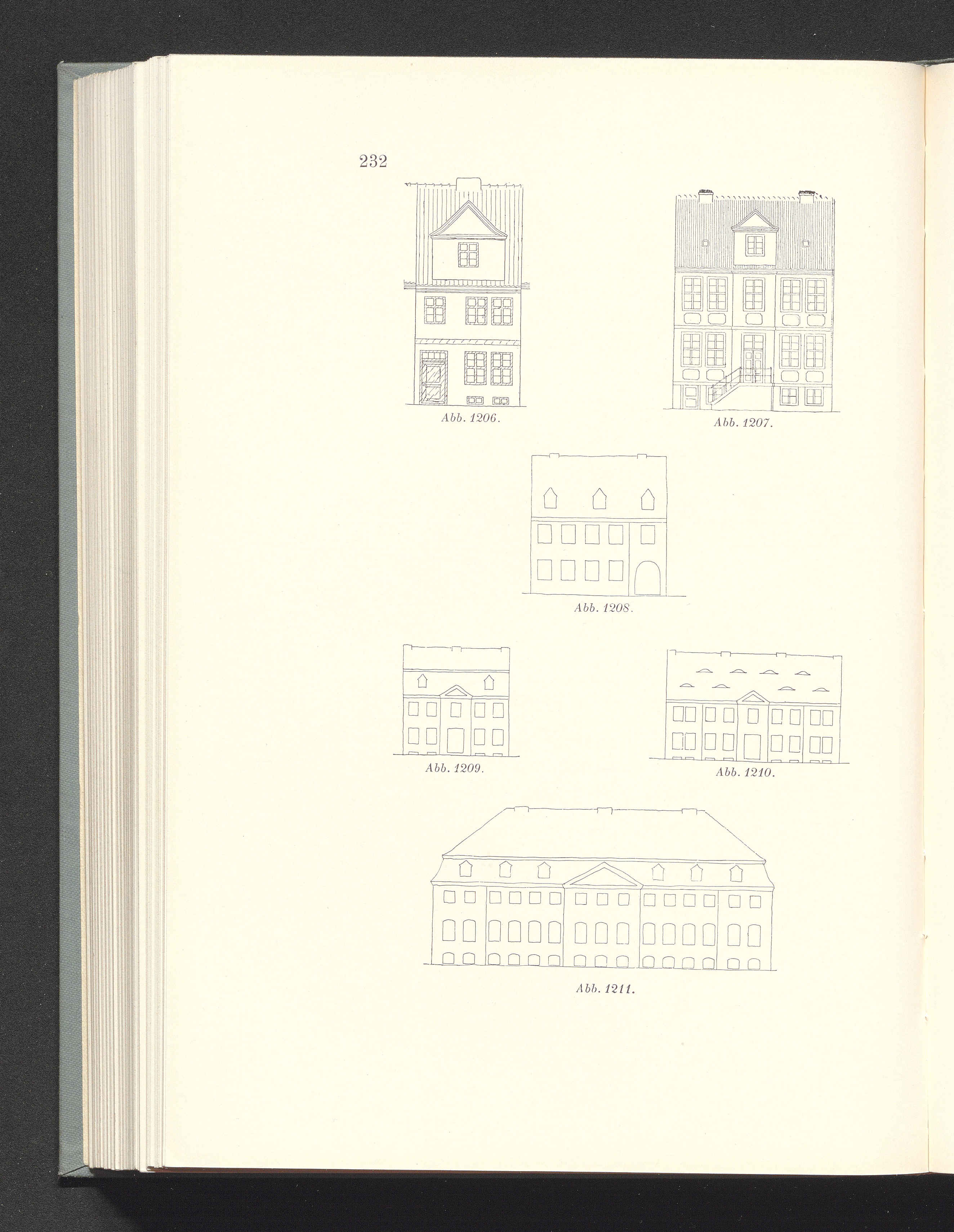 232

Abb. 1206.

Abb. 1207.

Abb. 1208.

Abb. 1209.

Abb. 1210.

Abb. 1211.